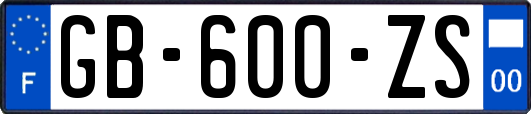 F
GB-600-ZS
00